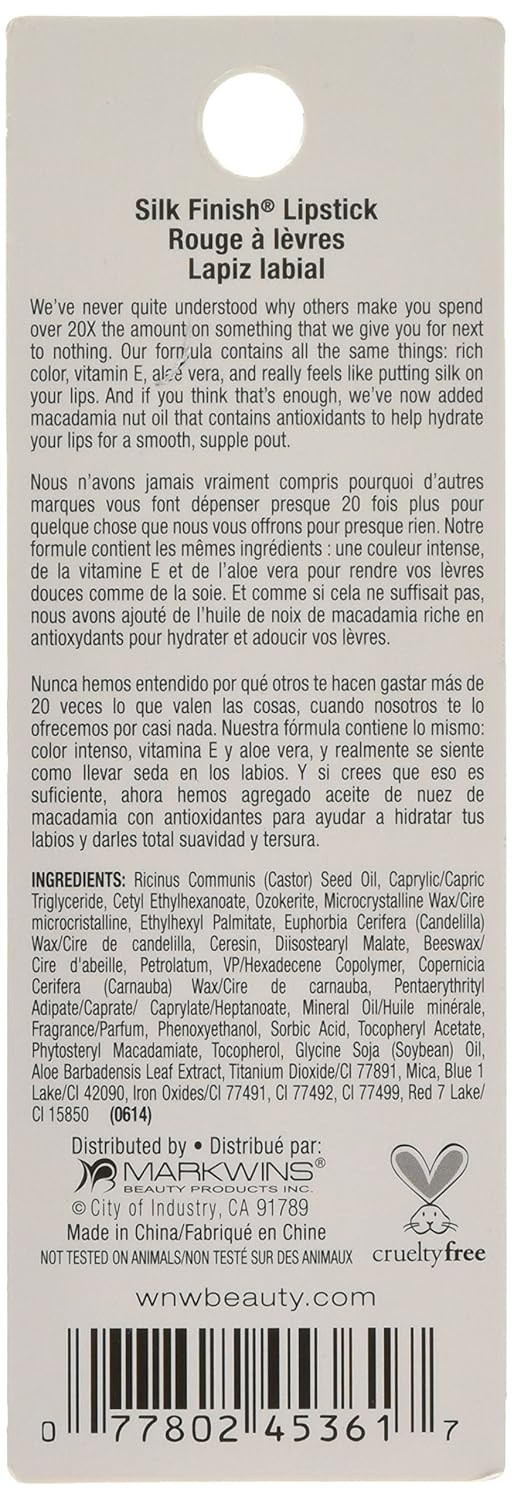 Silk Finish® Lipstick
Rouge à lèvres
Lapiz labial

We've never quite understood why others make you spend over 20X the amount on something that we give you for next to nothing. Our formula contains all the same things: rich color, vitamin E, aloe vera, and really feels like putting silk on your lips. And if you think that's enough, we've now added macadamia nut oil that contains antioxidants to help hydrate your lips for a smooth, supple pout.

Nous n'avons jamais vraiment compris pourquoi d'autres marques vous font dépenser presque 20 fois plus pour quelque chose que nous vous offrons pour presque rien. Notre formule contient les mêmes ingrédients : une couleur intense, de la vitamine E et de l'aloe vera pour rendre vos lèvres douces comme de la soie. Et comme si cela ne suffisait pas, nous avons ajouté de l'huile de noix de macadamia riche en antioxydants pour hydrater et adoucir vos lèvres.

Nunca hemos entendido por qué otros te hacen gastar más de 20 veces lo que valen las cosas, cuando nosotros te lo ofrecemos por casi nada. Nuestra fórmula contiene lo mismo: color intenso, vitamina E y aloe vera, y realmente se siente como llevar seda en los labios. Y si crees que eso es suficiente, ahora hemos agregado aceite de nuez de macadamia con antioxidantes para ayudar a hidratar tus labios y darles total suavidad y tersura.

INGREDIENTS: Ricinus Communis (Castor) Seed Oil, Caprylic/Capric Triglyceride, Cetyl Ethylhexanoate, Ozokerite, Microcrystalline Wax/Cire microcristalline, Ethylhexyl Palmitate, Euphorbia Cerifera (Candelilla) Wax/Cire de candelilla, Ceresin, Diisostearyl Malate, Beeswax/Cire d'abeille, Petrolatum, VP/Hexadecene Copolymer, Copernicia Cerifera (Carnauba) Wax/Cire de carnauba, Pentaerythrityl Adipate/Caprate/ Caprylate/Heptanoate, Mineral Oil/Huile minérale, Fragrance/Parfum, Phenoxyethanol, Sorbic Acid, Tocopheryl Acetate, Phytosteryl Macadamiate, Tocopherol, Glycine Soja (Soybean) Oil, Aloe Barbadensis Leaf Extract, Titanium Dioxide/CI 77891, Mica, Blue 1 Lake/CI 42090, Iron Oxides/CI 77491, CI 77492, CI 77499, Red 7 Lake/CI 15850 (0614)

Distributed by • Distribué par:
MARKWINS®
BEAUTY PRODUCTS INC.
© City of Industry, CA 91789
Made in China/Fabriqué en Chine
NOT TESTED ON ANIMALS/NON TESTÉ SUR DES ANIMAUX

crueltyfree

wnwbeauty.com

0 77802 45361 7